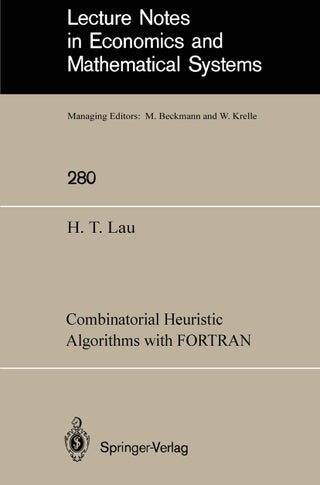 Lecture Notes in Economics and Mathematical Systems

Managing Editors: M. Beckmann and W. Krelle

280

H. T. Lau

Combinatorial Heuristic Algorithms with FORTRAN

Springer-Verlag